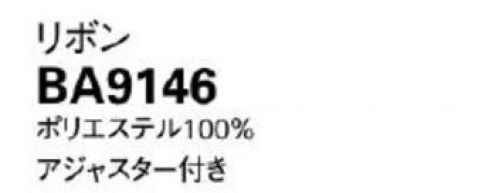 リボン
BA9146
ポリエステル100%
アジャスター付き